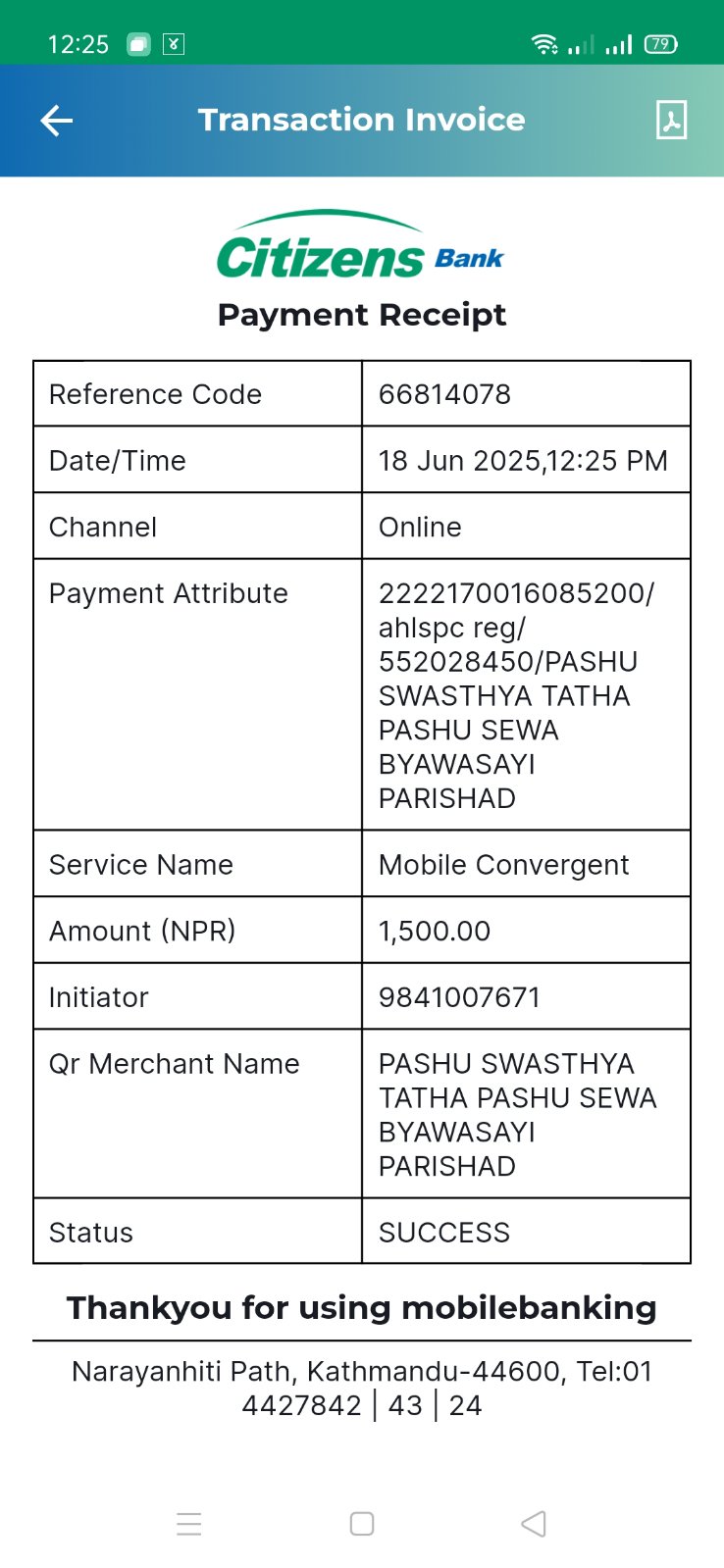 12:25 79

Transaction Invoice

Citizens Bank

Payment Receipt

| Reference Code | 66814078 |
|---|---|
| Date/Time | 18 Jun 2025,12:25 PM |
| Channel | Online |
| Payment Attribute | 2222170016085200/ ahlspc reg/ 552028450/PASHU SWASTHYA TATHA PASHU SEWA BYAWASAYI PARISHAD |
| Service Name | Mobile Convergent |
| Amount (NPR) | 1,500.00 |
| Initiator | 9841007671 |
| Qr Merchant Name | PASHU SWASTHYA TATHA PASHU SEWA BYAWASAYI PARISHAD |
| Status | SUCCESS |

Thankyou for using mobilebanking

Narayanhiti Path, Kathmandu-44600, Tel:01 4427842 | 43 | 24